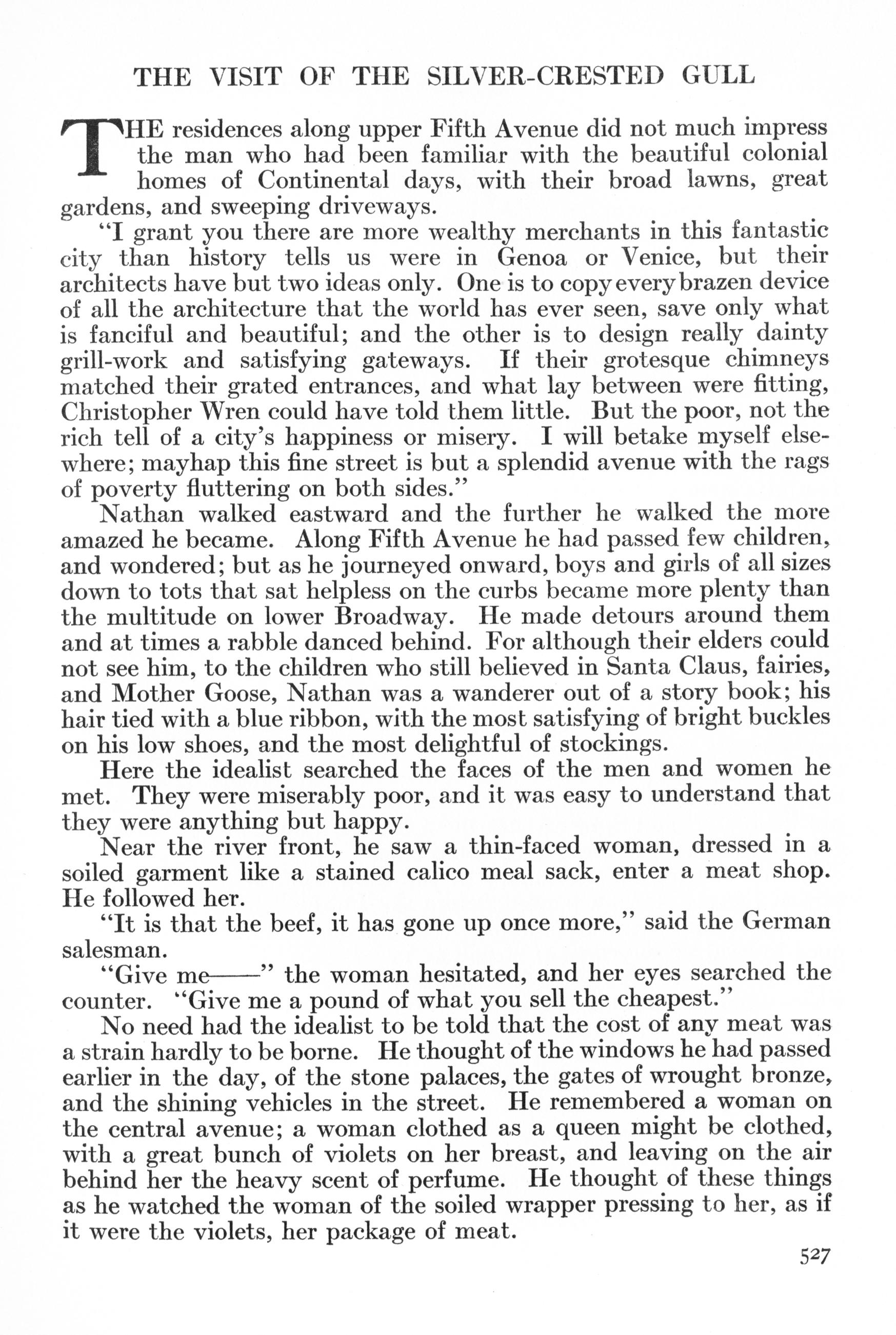 THE VISIT OF THE SILVER-CRESTED GULL

THE residences along upper Fifth Avenue did not much impress the man who had been familiar with the beautiful colonial homes of Continental days, with their broad lawns, great gardens, and sweeping driveways.

"I grant you there are more wealthy merchants in this fantastic city than history tells us were in Genoa or Venice, but their architects have but two ideas only. One is to copy every brazen device of all the architecture that the world has ever seen, save only what is fanciful and beautiful; and the other is to design really dainty grill-work and satisfying gateways. If their grotesque chimneys matched their grated entrances, and what lay between were fitting, Christopher Wren could have told them little. But the poor, not the rich tell of a city's happiness or misery. I will betake myself elsewhere; mayhap this fine street is but a splendid avenue with the rags of poverty fluttering on both sides."

Nathan walked eastward and the further he walked the more amazed he became. Along Fifth Avenue he had passed few children, and wondered; but as he journeyed onward, boys and girls of all sizes down to tots that sat helpless on the curbs became more plenty than the multitude on lower Broadway. He made detours around them and at times a rabble danced behind. For although their elders could not see him, to the children who still believed in Santa Claus, fairies, and Mother Goose, Nathan was a wanderer out of a story book; his hair tied with a blue ribbon, with the most satisfying of bright buckles on his low shoes, and the most delightful of stockings.

Here the idealist searched the faces of the men and women he met. They were miserably poor, and it was easy to understand that they were anything but happy.

Near the river front, he saw a thin-faced woman, dressed in a soiled garment like a stained calico meal sack, enter a meat shop. He followed her.

"It is that the beef, it has gone up once more," said the German salesman.

"Give me——" the woman hesitated, and her eyes searched the counter. "Give me a pound of what you sell the cheapest."

No need had the idealist to be told that the cost of any meat was a strain hardly to be borne. He thought of the windows he had passed earlier in the day, of the stone palaces, the gates of wrought bronze, and the shining vehicles in the street. He remembered a woman on the central avenue; a woman clothed as a queen might be clothed, with a great bunch of violets on her breast, and leaving on the air behind her the heavy scent of perfume. He thought of these things as he watched the woman of the soiled wrapper pressing to her, as if it were the violets, her package of meat.

527